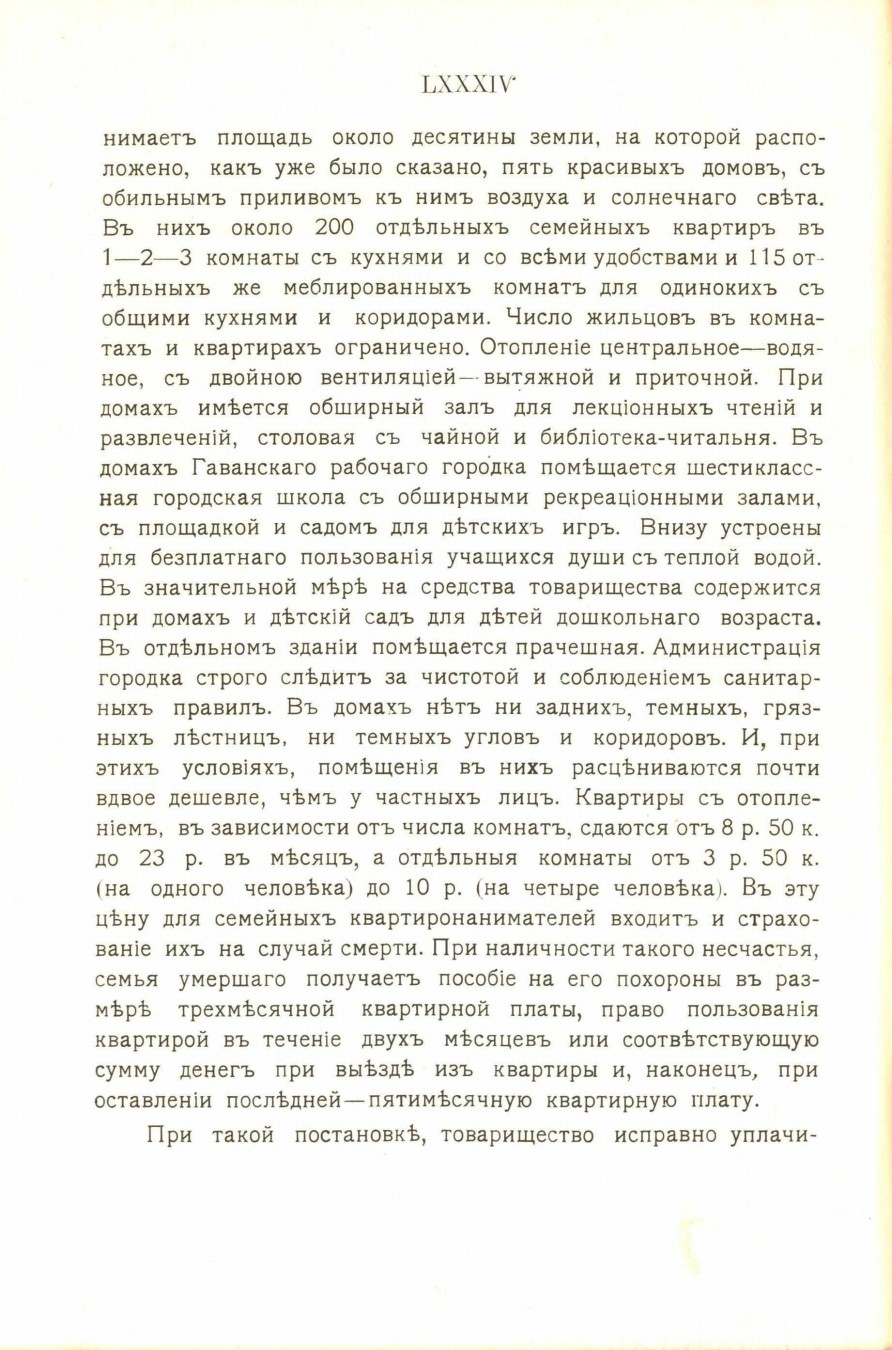 LXXXIV

нимаетъ площадь около десятины земли, на которой расположено, какъ уже было сказано, пять красивыхъ домовъ, съ обильнымъ приливомъ къ нимъ воздуха и солнечнаго свѣта. Въ нихъ около 200 отдѣльныхъ семейныхъ квартиръ въ 1—2—3 комнаты съ кухнями и со всѣми удобствами и 115 отдѣльныхъ же меблированныхъ комнатъ для одинокихъ съ общими кухнями и коридорами. Число жильцовъ въ комнатахъ и квартирахъ ограничено. Отопленіе центральное—водяное, съ двойною вентиляціей—вытяжной и приточной. При домахъ имѣется обширный залъ для лекціонныхъ чтеній и развлеченій, столовая съ чайной и библіотека-читальня. Въ домахъ Гаванскаго рабочаго городка помѣщается шестиклассная городская школа съ обширными рекреаціонными залами, съ площадкой и садомъ для дѣтскихъ игръ. Внизу устроены для безплатнаго пользованія учащихся души съ теплой водой. Въ значительной мѣрѣ на средства товарищества содержится при домахъ и дѣтскій садъ для дѣтей дошкольнаго возраста. Въ отдѣльномъ зданіи помѣщается прачешная. Администрація городка строго слѣдитъ за чистотой и соблюденіемъ санитарныхъ правилъ. Въ домахъ нѣтъ ни заднихъ, темныхъ, грязныхъ лѣстницъ, ни темныхъ угловъ и коридоровъ. И, при этихъ условіяхъ, помѣщенія въ нихъ расцѣниваются почти вдвое дешевле, чѣмъ у частныхъ лицъ. Квартиры съ отопленіемъ, въ зависимости отъ числа комнатъ, сдаются отъ 8 р. 50 к. до 23 р. въ мѣсяцъ, а отдѣльныя комнаты отъ 3 р. 50 к. (на одного человѣка) до 10 р. (на четыре человѣка). Въ эту цѣну для семейныхъ квартиронанимателей входитъ и страхованіе ихъ на случай смерти. При наличности такого несчастья, семья умершаго получаетъ пособіе на его похороны въ размѣрѣ трехмѣсячной квартирной платы, право пользованія квартирой въ теченіе двухъ мѣсяцевъ или соотвѣтствующую сумму денегъ при выѣздѣ изъ квартиры и, наконецъ, при оставленіи послѣдней—пятимѣсячную квартирную плату.

При такой постановкѣ, товарищество исправно уплачи-